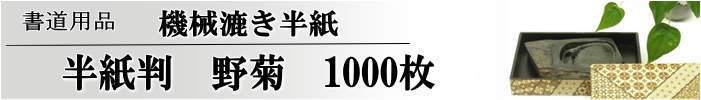 書道用品　機械漉き半紙

半紙判　野菊　1000枚